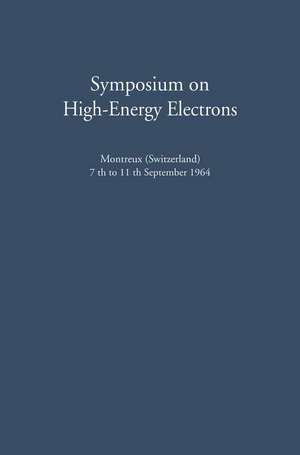 Symposium on
High-Energy Electrons

Montreux (Switzerland)
7 th to 11 th September 1964